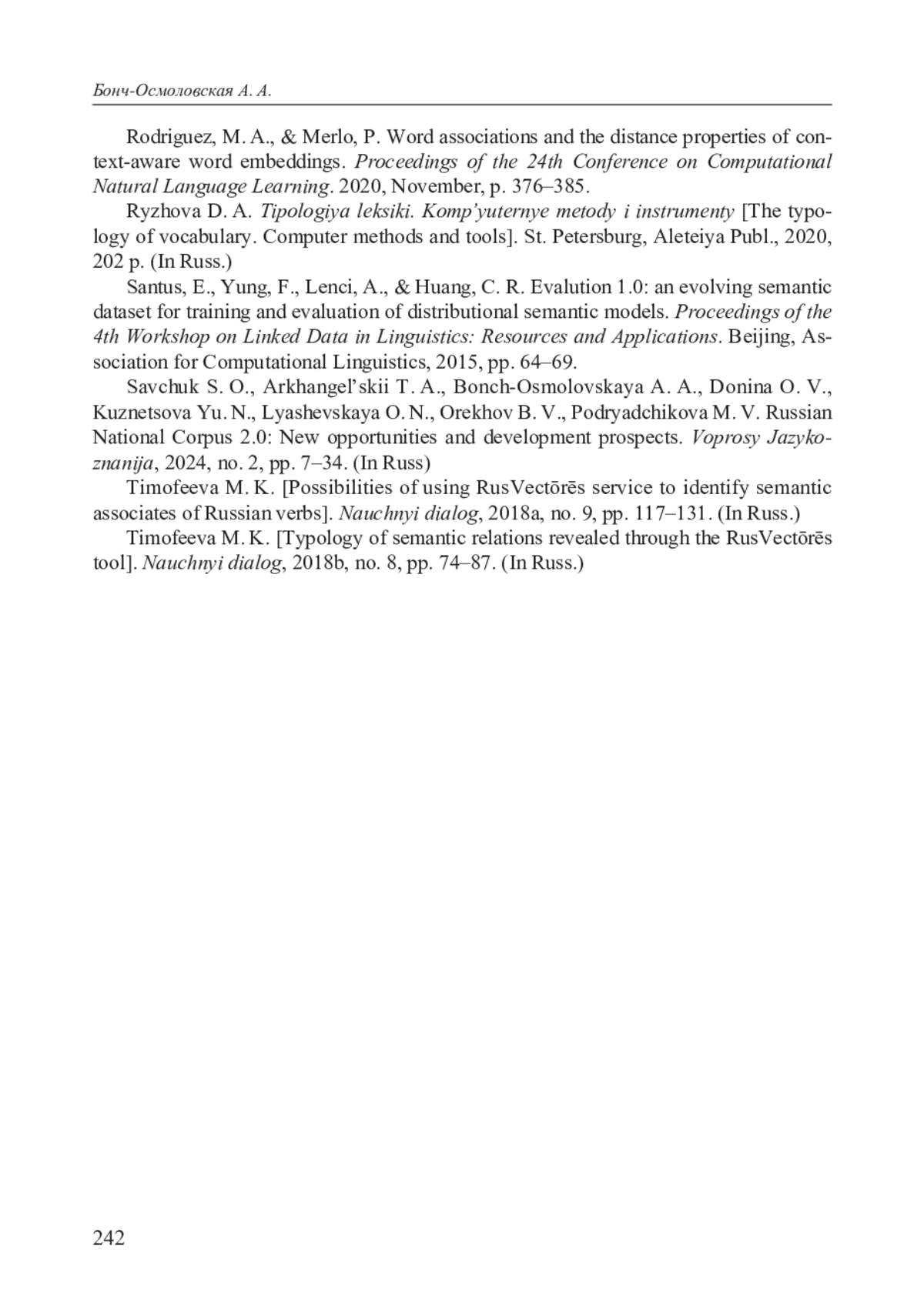 Бонч-Осмоловская А. А.

Rodriguez, M. A., & Merlo, P. Word associations and the distance properties of context-aware word embeddings. Proceedings of the 24th Conference on Computational Natural Language Learning. 2020, November, p. 376–385.

Ryzhova D. A. Tipologiya leksiki. Komp'yuternye metody i instrumenty [The typology of vocabulary. Computer methods and tools]. St. Petersburg, Aleteiya Publ., 2020, 202 p. (In Russ.)

Santus, E., Yung, F., Lenci, A., & Huang, C. R. Evalution 1.0: an evolving semantic dataset for training and evaluation of distributional semantic models. Proceedings of the 4th Workshop on Linked Data in Linguistics: Resources and Applications. Beijing, Association for Computational Linguistics, 2015, pp. 64–69.

Savchuk S. O., Arkhangel'skii T. A., Bonch-Osmolovskaya A. A., Donina O. V., Kuznetsova Yu. N., Lyashevskaya O. N., Orekhov B. V., Podryadchikova M. V. Russian National Corpus 2.0: New opportunities and development prospects. Voprosy Jazykoznanija, 2024, no. 2, pp. 7–34. (In Russ)

Timofeeva M. K. [Possibilities of using RusVectōrēs service to identify semantic associates of Russian verbs]. Nauchnyi dialog, 2018a, no. 9, pp. 117–131. (In Russ.)

Timofeeva M. K. [Typology of semantic relations revealed through the RusVectōrēs tool]. Nauchnyi dialog, 2018b, no. 8, pp. 74–87. (In Russ.)

242